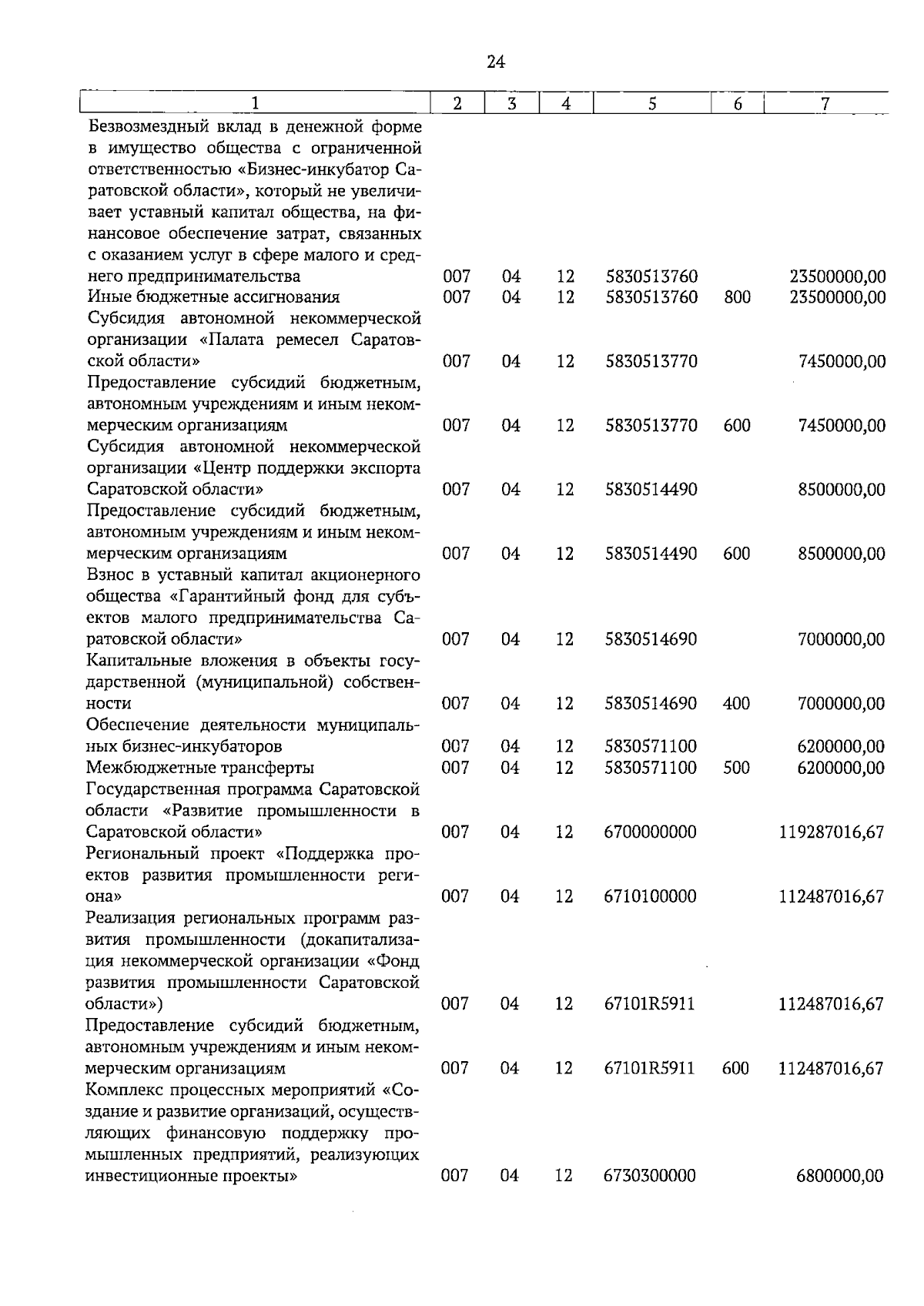 24

| 1 | 2 | 3 | 4 | 5 | 6 | 7 |
|---|---|---|---|---|---|---|
| Безвозмездный вклад в денежной форме в имущество общества с ограниченной ответственностью «Бизнес-инкубатор Саратовской области», который не увеличивает уставный капитал общества, на финансовое обеспечение затрат, связанных с оказанием услуг в сфере малого и среднего предпринимательства | 007 | 04 | 12 | 5830513760 | | 23500000,00 |
| Иные бюджетные ассигнования | 007 | 04 | 12 | 5830513760 | 800 | 23500000,00 |
| Субсидия автономной некоммерческой организации «Палата ремесел Саратовской области» | 007 | 04 | 12 | 5830513770 | | 7450000,00 |
| Предоставление субсидий бюджетным, автономным учреждениям и иным некоммерческим организациям | 007 | 04 | 12 | 5830513770 | 600 | 7450000,00 |
| Субсидия автономной некоммерческой организации «Центр поддержки экспорта Саратовской области» | 007 | 04 | 12 | 5830514490 | | 8500000,00 |
| Предоставление субсидий бюджетным, автономным учреждениям и иным некоммерческим организациям | 007 | 04 | 12 | 5830514490 | 600 | 8500000,00 |
| Взнос в уставный капитал акционерного общества «Гарантийный фонд для субъектов малого предпринимательства Саратовской области» | 007 | 04 | 12 | 5830514690 | | 7000000,00 |
| Капитальные вложения в объекты государственной (муниципальной) собственности | 007 | 04 | 12 | 5830514690 | 400 | 7000000,00 |
| Обеспечение деятельности муниципальных бизнес-инкубаторов | 007 | 04 | 12 | 5830571100 | | 6200000,00 |
| Межбюджетные трансферты | 007 | 04 | 12 | 5830571100 | 500 | 6200000,00 |
| Государственная программа Саратовской области «Развитие промышленности в Саратовской области» | 007 | 04 | 12 | 6700000000 | | 119287016,67 |
| Региональный проект «Поддержка проектов развития промышленности региона» | 007 | 04 | 12 | 6710100000 | | 112487016,67 |
| Реализация региональных программ развития промышленности (докапитализация некоммерческой организации «Фонд развития промышленности Саратовской области») | 007 | 04 | 12 | 67101R5911 | | 112487016,67 |
| Предоставление субсидий бюджетным, автономным учреждениям и иным некоммерческим организациям | 007 | 04 | 12 | 67101R5911 | 600 | 112487016,67 |
| Комплекс процессных мероприятий «Создание и развитие организаций, осуществляющих финансовую поддержку промышленных предприятий, реализующих инвестиционные проекты» | 007 | 04 | 12 | 6730300000 | | 6800000,00 |